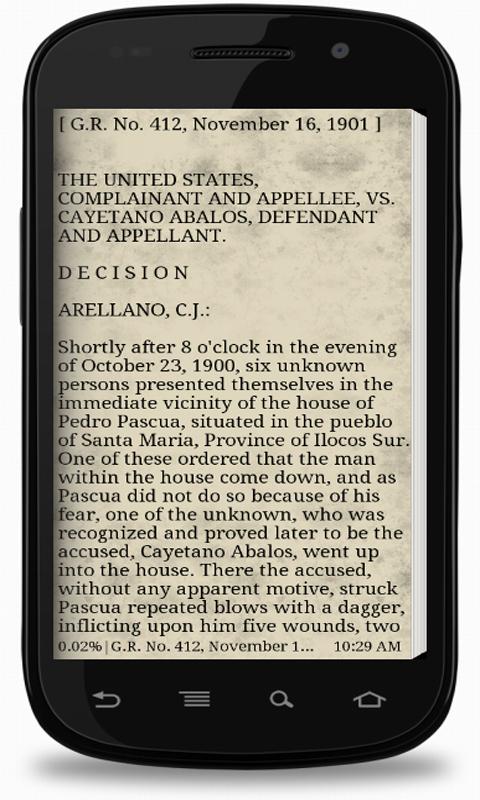 [ G.R. No. 412, November 16, 1901 ]

THE UNITED STATES, COMPLAINANT AND APPELLEE, VS. CAYETANO ABALOS, DEFENDANT AND APPELLANT.

D E C I S I O N

ARELLANO, C.J.:

Shortly after 8 o'clock in the evening of October 23, 1900, six unknown persons presented themselves in the immediate vicinity of the house of Pedro Pascua, situated in the pueblo of Santa Maria, Province of Ilocos Sur. One of these ordered that the man within the house come down, and as Pascua did not do so because of his fear, one of the unknown, who was recognized and proved later to be the accused, Cayetano Abalos, went up into the house. There the accused, without any apparent motive, struck Pascua repeated blows with a dagger, inflicting upon him five wounds, two

0.02% | G.R. No. 412, November 1... 10:29 AM